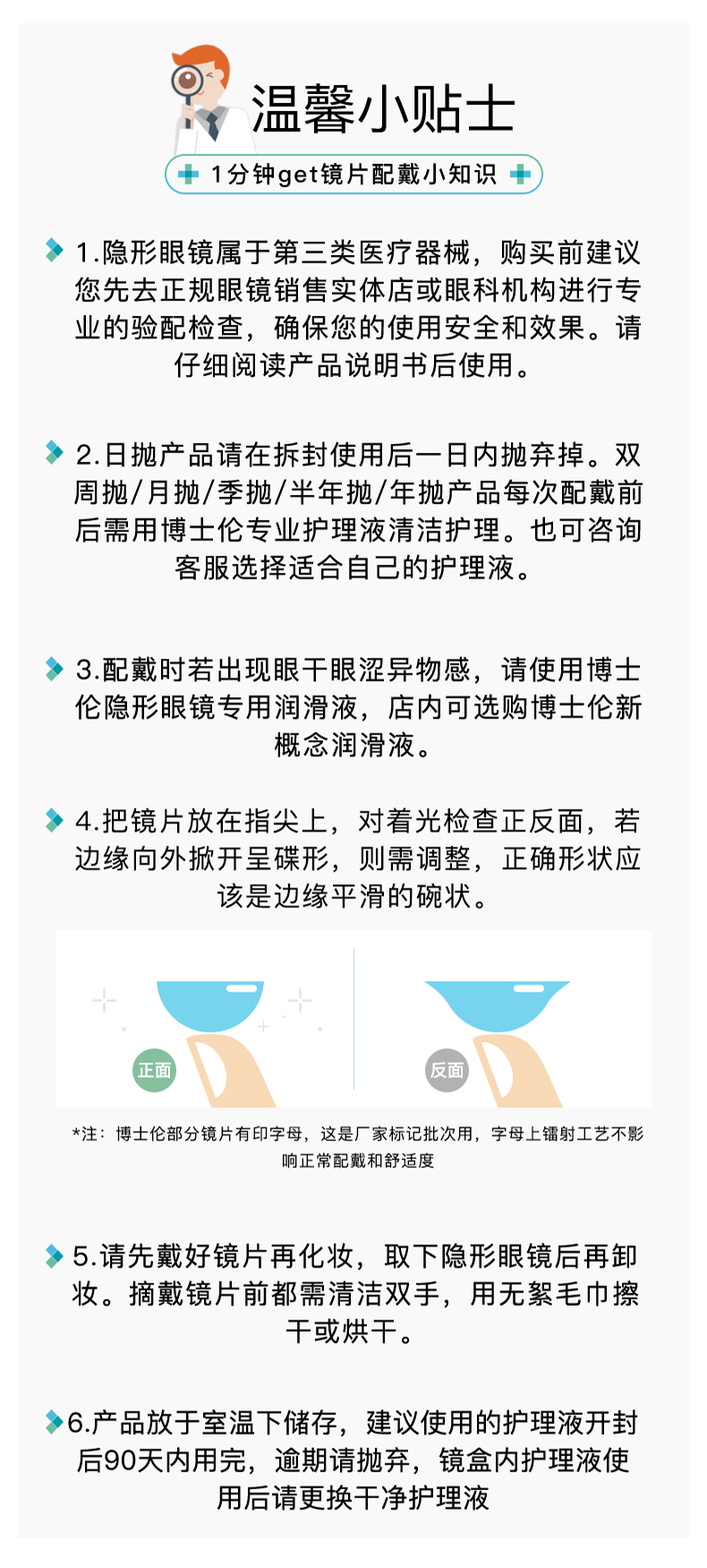 温馨小贴士

1分钟get镜片配戴小知识

1.隐形眼镜属于第三类医疗器械，购买前建议您先去正规眼镜销售实体店或眼科机构进行专业的验配检查，确保您的使用安全和效果。请仔细阅读产品说明书后使用。

2.日抛产品请在拆封使用后一日内抛弃掉。双周抛/月抛/季抛/半年抛/年抛产品每次配戴前后需用博士伦专业护理液清洁护理。也可咨询客服选择适合自己的护理液。

3.配戴时若出现眼干眼涩异物感，请使用博士伦隐形眼镜专用润滑液，店内可选购博士伦新概念润滑液。

4.把镜片放在指尖上，对着光检查正反面，若边缘向外掀开呈碟形，则需调整，正确形状应该是边缘平滑的碗状。

正面

反面

*注：博士伦部分镜片有印字母，这是厂家标记批次用，字母上镭射工艺不影响正常配戴和舒适度

5.请先戴好镜片再化妆，取下隐形眼镜后再卸妆。摘戴镜片前都需清洁双手，用无絮毛巾擦干或烘干。

6.产品放于室温下储存，建议使用的护理液开封后90天内用完，逾期请抛弃，镜盒内护理液使用后请更换干净护理液